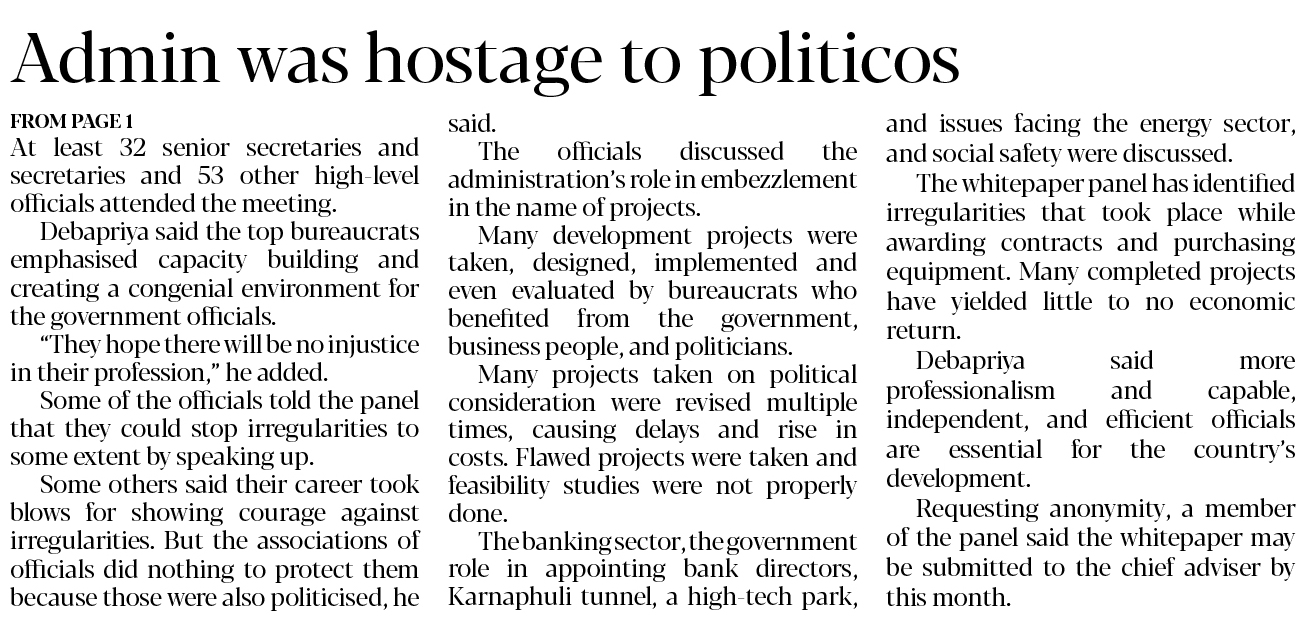 Admin was hostage to politicos

FROM PAGE 1

At least 32 senior secretaries and secretaries and 53 other high-level officials attended the meeting.

Debapriya said the top bureaucrats emphasised capacity building and creating a congenial environment for the government officials.

"They hope there will be no injustice in their profession," he added.

Some of the officials told the panel that they could stop irregularities to some extent by speaking up.

Some others said their career took blows for showing courage against irregularities. But the associations of officials did nothing to protect them because those were also politicised, he said.

The officials discussed the administration's role in embezzlement in the name of projects.

Many development projects were taken, designed, implemented and even evaluated by bureaucrats who benefited from the government, business people, and politicians.

Many projects taken on political consideration were revised multiple times, causing delays and rise in costs. Flawed projects were taken and feasibility studies were not properly done.

The banking sector, the government role in appointing bank directors, Karnaphuli tunnel, a high-tech park, and issues facing the energy sector, and social safety were discussed.

The whitepaper panel has identified irregularities that took place while awarding contracts and purchasing equipment. Many completed projects have yielded little to no economic return.

Debapriya said more professionalism and capable, independent, and efficient officials are essential for the country's development.

Requesting anonymity, a member of the panel said the whitepaper may be submitted to the chief adviser by this month.